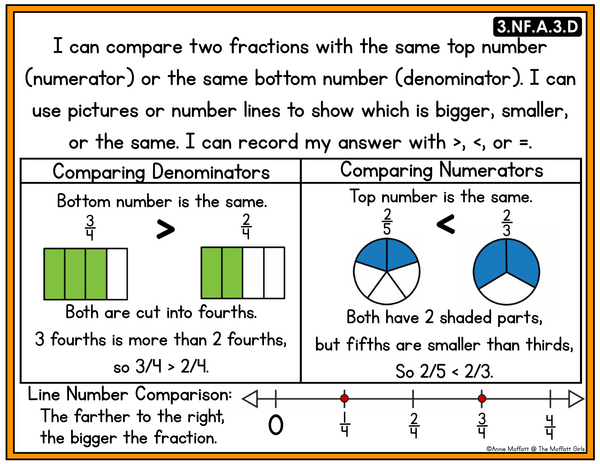 3.NF.A.3.D

I can compare two fractions with the same top number (numerator) or the same bottom number (denominator). I can use pictures or number lines to show which is bigger, smaller, or the same. I can record my answer with >, <, or =.

Comparing Denominators

Bottom number is the same.

$\frac{3}{4}$ > $\frac{2}{4}$

Both are cut into fourths.
3 fourths is more than 2 fourths, so 3/4 > 2/4.

Comparing Numerators

Top number is the same.

$\frac{2}{5}$ < $\frac{2}{3}$

Both have 2 shaded parts, but fifths are smaller than thirds, So 2/5 < 2/3.

Line Number Comparison:
The farther to the right, the bigger the fraction.

0 $\frac{1}{4}$ $\frac{2}{4}$ $\frac{3}{4}$ $\frac{4}{4}$

©Annie Moffatt @ The Moffatt Girls